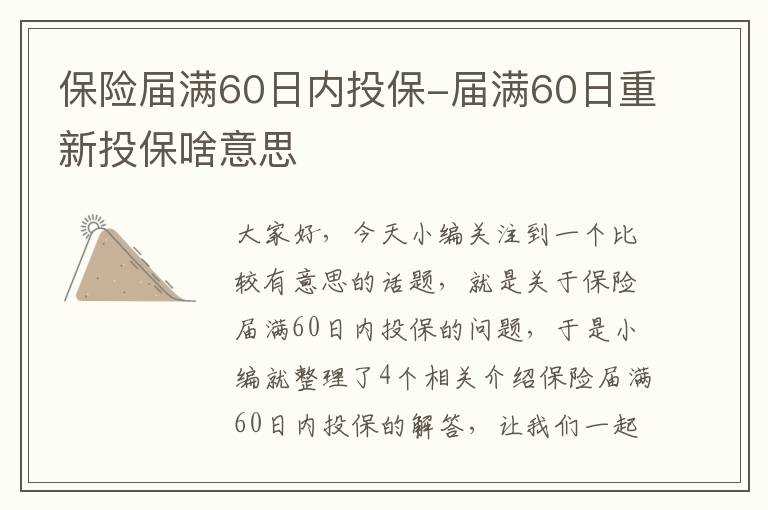 保险届满60日内投保-届满60日重新投保啥意思

大家好，今天小编关注到一个比较有意思的话题，就是关于保险届满60日内投保的问题，于是小编就整理了4个相关介绍保险届满60日内投保的解答，让我们一起